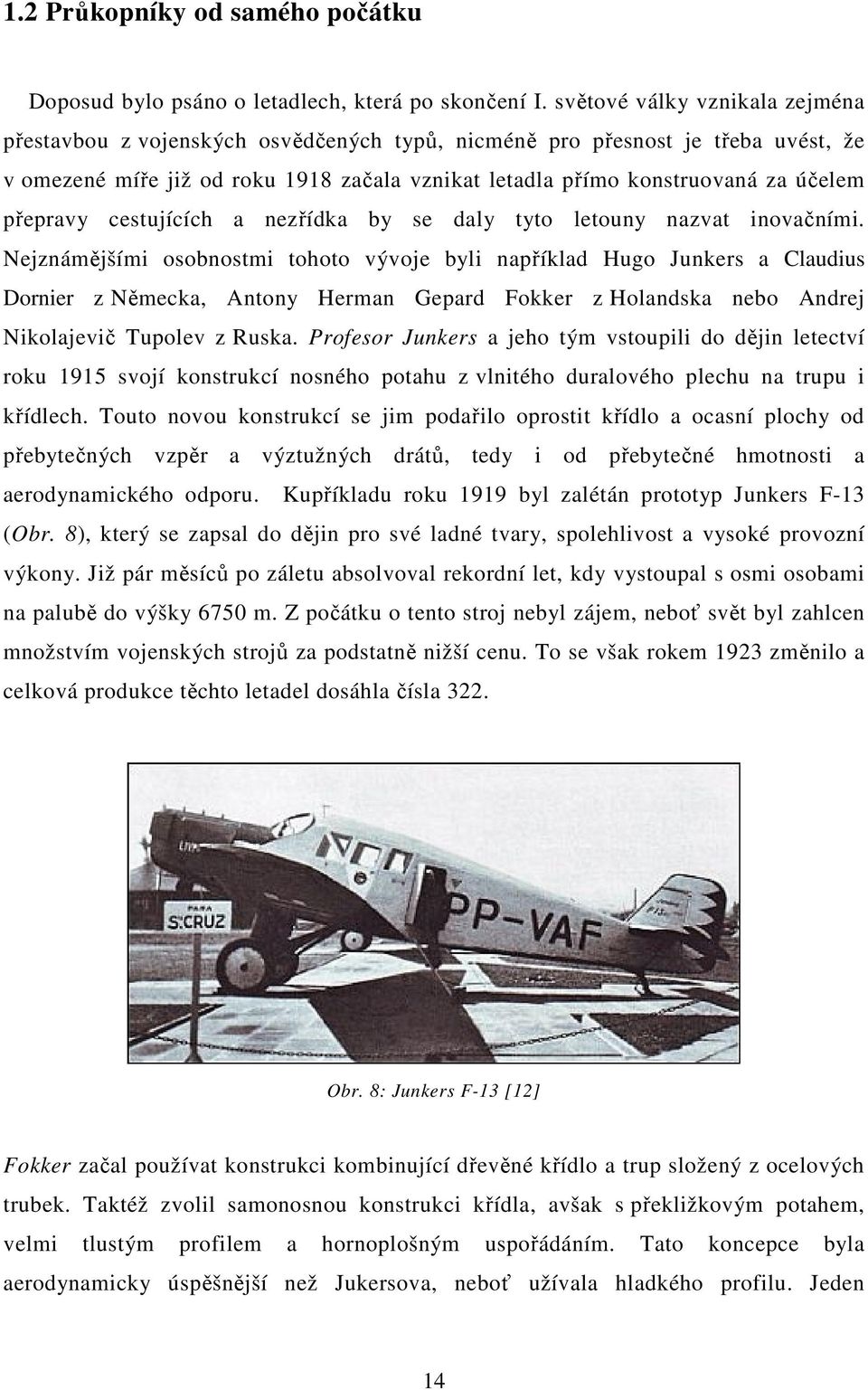 1.2 Průkopníky od samého počátku

Doposud bylo psáno o letadlech, která po skončení I. světové války vznikala zejména přestavbou z vojenských osvědčených typů, nicméně pro přesnost je třeba uvést, že v omezené míře již od roku 1918 začala vznikat letadla přímo konstruovaná za účelem přepravy cestujících a nezřídka by se daly tyto letouny nazvat inovačními. Nejznámějšími osobnostmi tohoto vývoje byli například Hugo Junkers a Claudius Dornier z Německa, Antony Herman Gepard Fokker z Holandska nebo Andrej Nikolajevič Tupolev z Ruska. Profesor Junkers a jeho tým vstoupili do dějin letectví roku 1915 svojí konstrukcí nosného potahu z vlnitého duralového plechu na trupu i křídlech. Touto novou konstrukcí se jim podařilo oprostit křídlo a ocasní plochy od přebytečných vzpěr a výztužných drátů, tedy i od přebytečné hmotnosti a aerodynamického odporu. Kupříkladu roku 1919 byl zalétán prototyp Junkers F-13 (Obr. 8), který se zapsal do dějin pro své ladné tvary, spolehlivost a vysoké provozní výkony. Již pár měsíců po záletu absolvoval rekordní let, kdy vystoupal s osmi osobami na palubě do výšky 6750 m. Z počátku o tento stroj nebyl zájem, neboť svět byl zahlcen množstvím vojenských strojů za podstatně nižší cenu. To se však rokem 1923 změnilo a celková produkce těchto letadel dosáhla čísla 322.

PARA
S.CRUZ
PP-VAF

Obr. 8: Junkers F-13 [12]

Fokker začal používat konstrukci kombinující dřevěné křídlo a trup složený z ocelových trubek. Taktéž zvolil samonosnou konstrukci křídla, avšak s překližkovým potahem, velmi tlustým profilem a hornoplošným uspořádáním. Tato koncepce byla aerodynamicky úspěšnější než Jukersova, neboť užívala hladkého profilu. Jeden

14